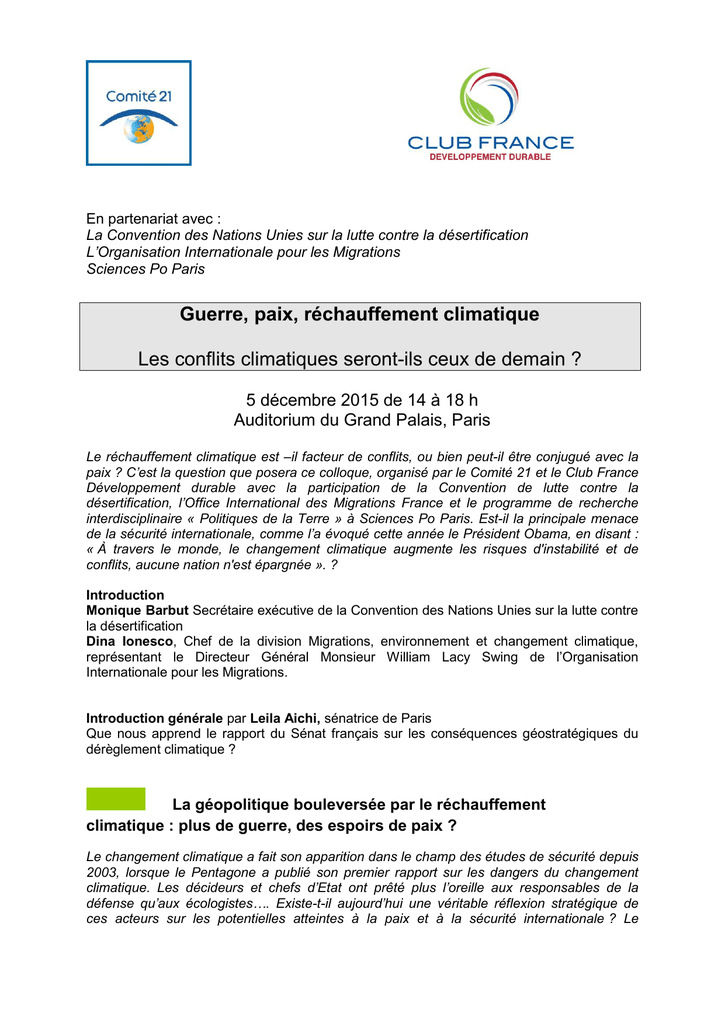 Comité 21

CLUB FRANCE
DEVELOPPEMENT DURABLE

En partenariat avec :
La Convention des Nations Unies sur la lutte contre la désertification
L'Organisation Internationale pour les Migrations
Sciences Po Paris

Guerre, paix, réchauffement climatique

Les conflits climatiques seront-ils ceux de demain ?

5 décembre 2015 de 14 à 18 h
Auditorium du Grand Palais, Paris

Le réchauffement climatique est –il facteur de conflits, ou bien peut-il être conjugué avec la paix ? C'est la question que posera ce colloque, organisé par le Comité 21 et le Club France Développement durable avec la participation de la Convention de lutte contre la désertification, l'Office International des Migrations France et le programme de recherche interdisciplinaire « Politiques de la Terre » à Sciences Po Paris. Est-il la principale menace de la sécurité internationale, comme l'a évoqué cette année le Président Obama, en disant : « À travers le monde, le changement climatique augmente les risques d'instabilité et de conflits, aucune nation n'est épargnée ». ?

Introduction
Monique Barbut Secrétaire exécutive de la Convention des Nations Unies sur la lutte contre la désertification
Dina Ionesco, Chef de la division Migrations, environnement et changement climatique, représentant le Directeur Général Monsieur William Lacy Swing de l'Organisation Internationale pour les Migrations.

Introduction générale par Leila Aichi, sénatrice de Paris
Que nous apprend le rapport du Sénat français sur les conséquences géostratégiques du dérèglement climatique ?

La géopolitique bouleversée par le réchauffement climatique : plus de guerre, des espoirs de paix ?

Le changement climatique a fait son apparition dans le champ des études de sécurité depuis 2003, lorsque le Pentagone a publié son premier rapport sur les dangers du changement climatique. Les décideurs et chefs d'Etat ont prêté plus l'oreille aux responsables de la défense qu'aux écologistes…. Existe-t-il aujourd'hui une véritable réflexion stratégique de ces acteurs sur les potentielles atteintes à la paix et à la sécurité internationale ? Le